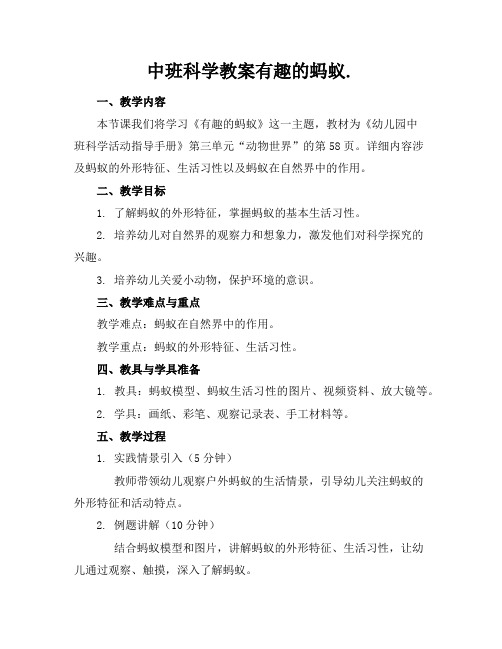 中班科学教案有趣的蚂蚁.

一、教学内容

本节课我们将学习《有趣的蚂蚁》这一主题，教材为《幼儿园中班科学活动指导手册》第三单元“动物世界”的第58页。详细内容涉及蚂蚁的外形特征、生活习性以及蚂蚁在自然界中的作用。

二、教学目标

1. 了解蚂蚁的外形特征，掌握蚂蚁的基本生活习性。

2. 培养幼儿对自然界的观察力和想象力，激发他们对科学探究的兴趣。

3. 培养幼儿关爱小动物，保护环境的意识。

三、教学难点与重点

教学难点：蚂蚁在自然界中的作用。

教学重点：蚂蚁的外形特征、生活习性。

四、教具与学具准备

1. 教具：蚂蚁模型、蚂蚁生活习性的图片、视频资料、放大镜等。

2. 学具：画纸、彩笔、观察记录表、手工材料等。

五、教学过程

1. 实践情景引入（5分钟）

教师带领幼儿观察户外蚂蚁的生活情景，引导幼儿关注蚂蚁的外形特征和活动特点。

2. 例题讲解（10分钟）

结合蚂蚁模型和图片，讲解蚂蚁的外形特征、生活习性，让幼儿通过观察、触摸，深入了解蚂蚁。